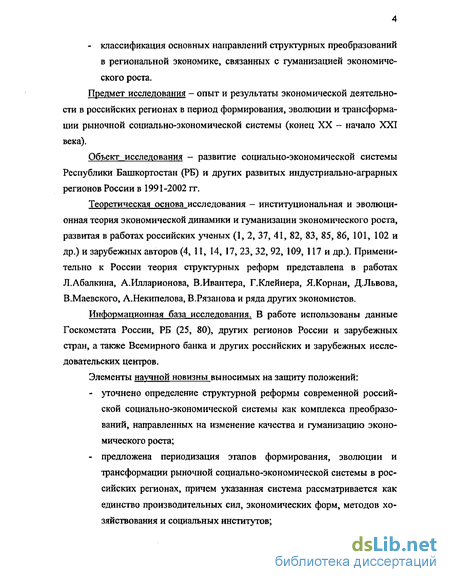 4

- классификация основных направлений структурных преобразований в региональной экономике, связанных с гуманизацией экономического роста.

Предмет исследования – опыт и результаты экономической деятельности в российских регионах в период формирования, эволюции и трансформации рыночной социально-экономической системы (конец XX – начало XXI века).

Объект исследования – развитие социально-экономической системы Республики Башкортостан (РБ) и других развитых индустриально-аграрных регионов России в 1991-2002 гг.

Теоретическая основа исследования – институциональная и эволюционная теория экономической динамики и гуманизации экономического роста, развитая в работах российских ученых (1, 2, 37, 41, 82, 83, 85, 86, 101, 102 и др.) и зарубежных авторов (4, 11, 14, 17, 23, 32, 92, 109, 117 и др.). Применительно к России теория структурных реформ представлена в работах Л.Абалкина, А.Илларионова, В.Ивантера, Г.Клейнера, Я.Корнаи, Д.Львова, В.Маевского, А.Некипелова, В.Рязанова и ряда других экономистов.

Информационная база исследования. В работе использованы данные Госкомстата России, РБ (25, 80), других регионов России и зарубежных стран, а также Всемирного банка и других российских и зарубежных исследовательских центров.

Элементы научной новизны выносимых на защиту положений:

- уточнено определение структурной реформы современной российской социально-экономической системы как комплекса преобразований, направленных на изменение качества и гуманизацию экономического роста;
- предложена периодизация этапов формирования, эволюции и трансформации рыночной социально-экономической системы в российских регионах, причем указанная система рассматривается как единство производительных сил, экономических форм, методов хозяйствования и социальных институтов;

dsLib.net
библиотека диссертаций